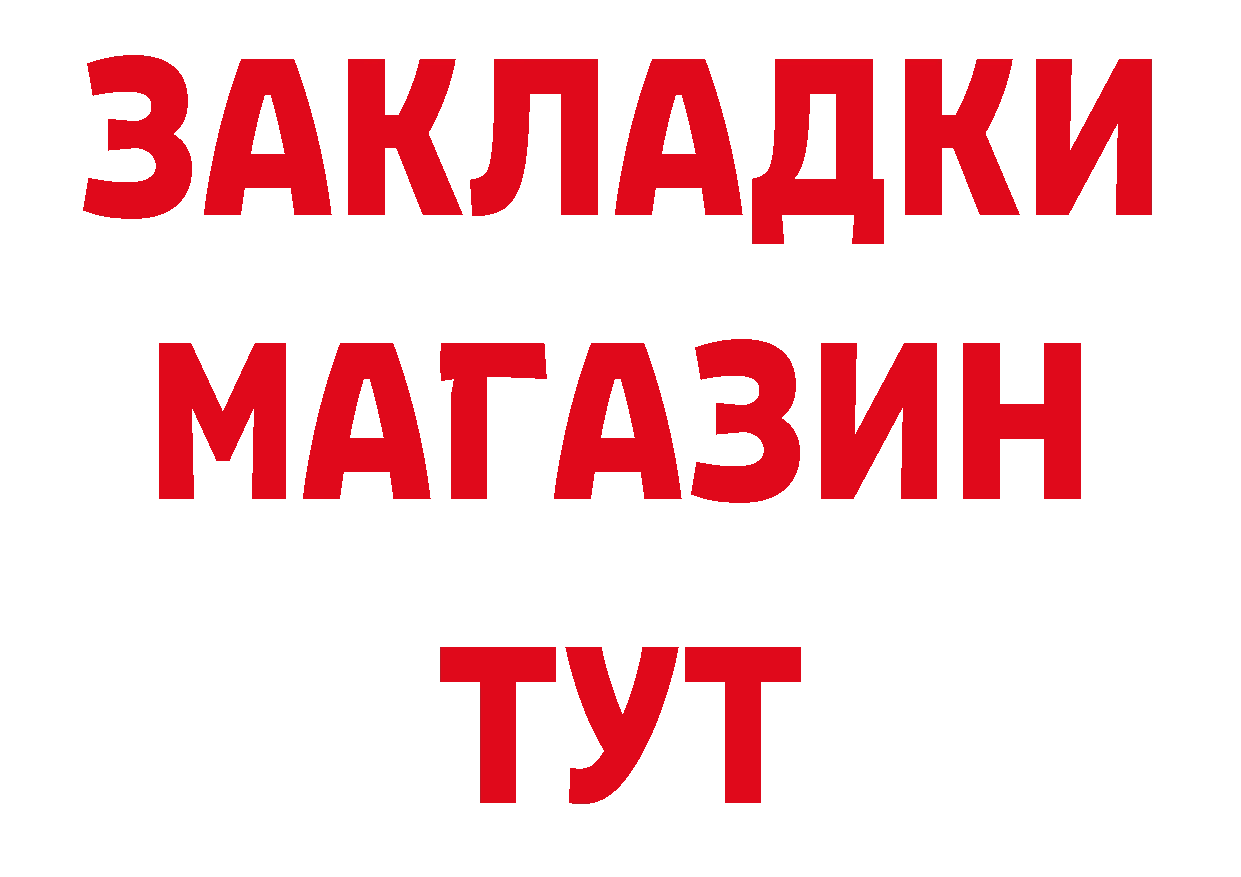 ЗАКЛАДКИ
МАГАЗИН
ТУТ